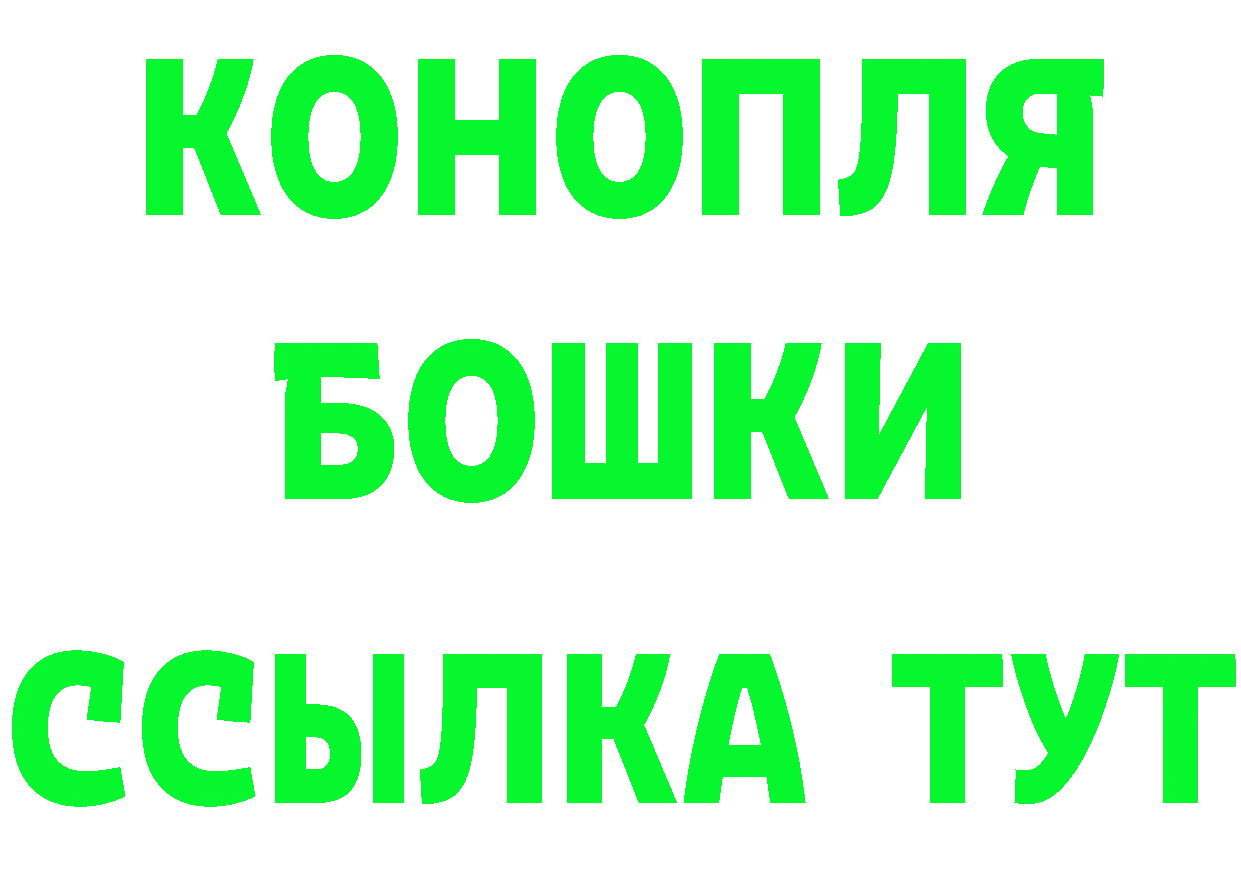 КОНОПЛЯ
БОШКИ
ССЫЛКА ТУТ